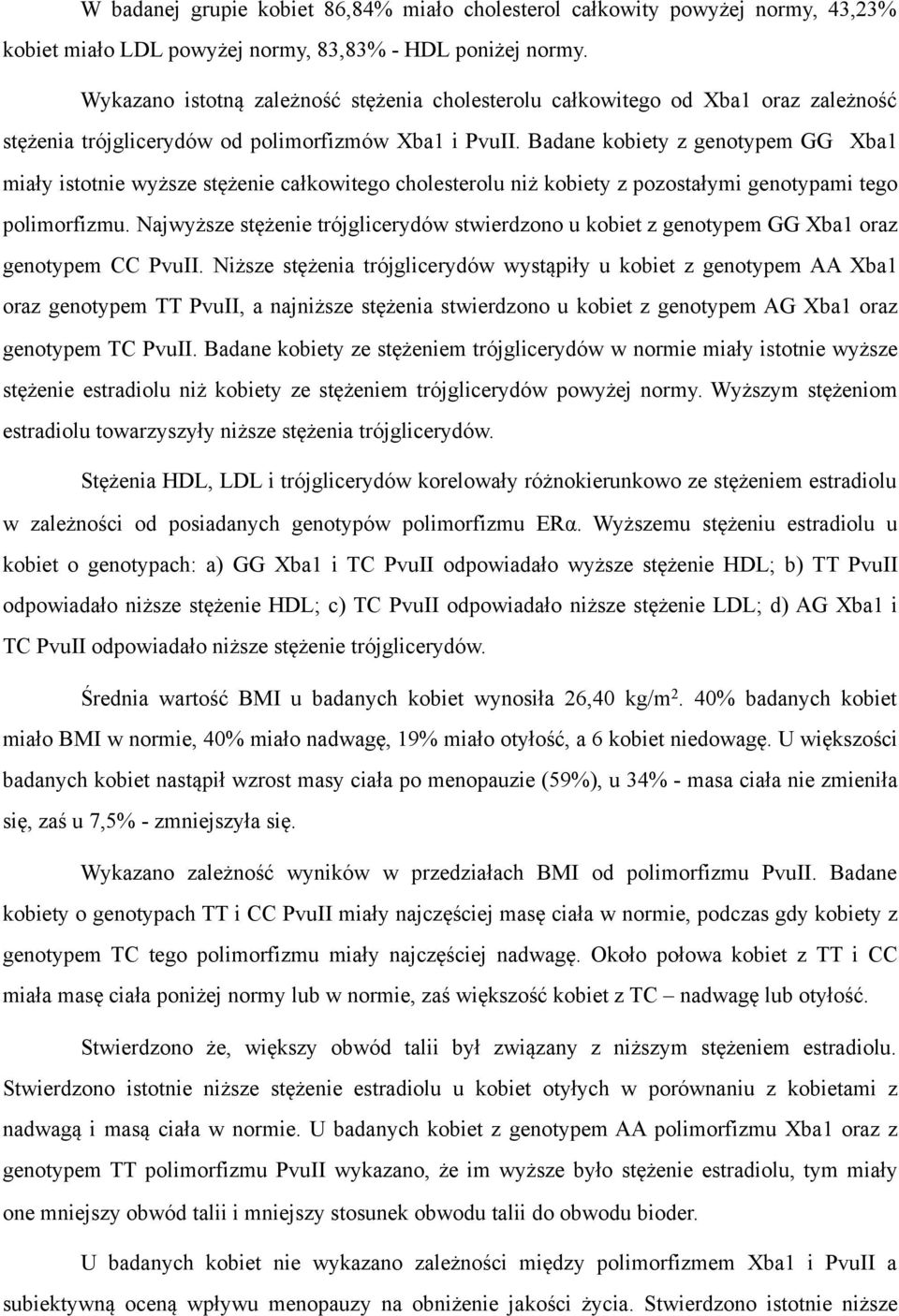 W badanej grupie kobiet 86,84% miało cholesterol całkowity powyżej normy, 43,23% kobiet miało LDL powyżej normy, 83,83% - HDL poniżej normy.

Wykazano istotną zależność stężenia cholesterolu całkowitego od Xba1 oraz zależność stężenia trójglicerydów od polimorfizmów Xba1 i PvuII. Badane kobiety z genotypem GG Xba1 miały istotnie wyższe stężenie całkowitego cholesterolu niż kobiety z pozostałymi genotypami tego polimorfizmu. Najwyższe stężenie trójglicerydów stwierdzono u kobiet z genotypem GG Xba1 oraz genotypem CC PvuII. Niższe stężenia trójglicerydów wystąpiły u kobiet z genotypem AA Xba1 oraz genotypem TT PvuII, a najniższe stężenia stwierdzono u kobiet z genotypem AG Xba1 oraz genotypem TC PvuII. Badane kobiety ze stężeniem trójglicerydów w normie miały istotnie wyższe stężenie estradiolu niż kobiety ze stężeniem trójglicerydów powyżej normy. Wyższym stężeniom estradiolu towarzyszyły niższe stężenia trójglicerydów.

Stężenia HDL, LDL i trójglicerydów korelowały różnokierunkowo ze stężeniem estradiolu w zależności od posiadanych genotypów polimorfizmu ERα. Wyższemu stężeniu estradiolu u kobiet o genotypach: a) GG Xba1 i TC PvuII odpowiadało wyższe stężenie HDL; b) TT PvuII odpowiadało niższe stężenie HDL; c) TC PvuII odpowiadało niższe stężenie LDL; d) AG Xba1 i TC PvuII odpowiadało niższe stężenie trójglicerydów.

Średnia wartość BMI u badanych kobiet wynosiła 26,40 kg/m$^2$. 40% badanych kobiet miało BMI w normie, 40% miało nadwagę, 19% miało otyłość, a 6 kobiet niedowagę. U większości badanych kobiet nastąpił wzrost masy ciała po menopauzie (59%), u 34% - masa ciała nie zmieniła się, zaś u 7,5% - zmniejszyła się.

Wykazano zależność wyników w przedziałach BMI od polimorfizmu PvuII. Badane kobiety o genotypach TT i CC PvuII miały najczęściej masę ciała w normie, podczas gdy kobiety z genotypem TC tego polimorfizmu miały najczęściej nadwagę. Około połowa kobiet z TT i CC miała masę ciała poniżej normy lub w normie, zaś większość kobiet z TC – nadwagę lub otyłość.

Stwierdzono że, większy obwód talii był związany z niższym stężeniem estradiolu. Stwierdzono istotnie niższe stężenie estradiolu u kobiet otyłych w porównaniu z kobietami z nadwagą i masą ciała w normie. U badanych kobiet z genotypem AA polimorfizmu Xba1 oraz z genotypem TT polimorfizmu PvuII wykazano, że im wyższe było stężenie estradiolu, tym miały one mniejszy obwód talii i mniejszy stosunek obwodu talii do obwodu bioder.

U badanych kobiet nie wykazano zależności między polimorfizmem Xba1 i PvuII a subiektywną oceną wpływu menopauzy na obniżenie jakości życia. Stwierdzono istotnie niższe